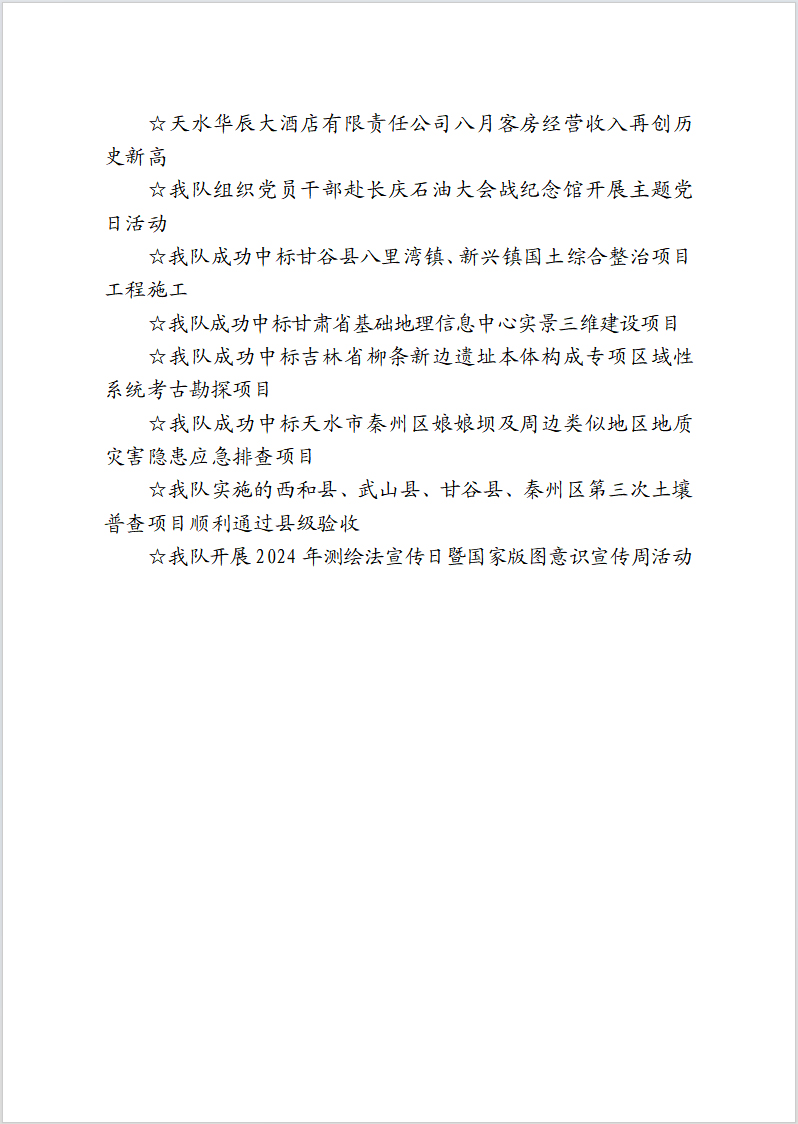 ☆天水华辰大酒店有限责任公司八月客房经营收入再创历史新高

☆我队组织党员干部赴长庆石油大会战纪念馆开展主题党日活动

☆我队成功中标甘谷县八里湾镇、新兴镇国土综合整治项目工程施工

☆我队成功中标甘肃省基础地理信息中心实景三维建设项目

☆我队成功中标吉林省柳条新边遗址本体构成专项区域性系统考古勘探项目

☆我队成功中标天水市秦州区娘娘坝及周边类似地区地质灾害隐患应急排查项目

☆我队实施的西和县、武山县、甘谷县、秦州区第三次土壤普查项目顺利通过县级验收

☆我队开展2024年测绘法宣传日暨国家版图意识宣传周活动